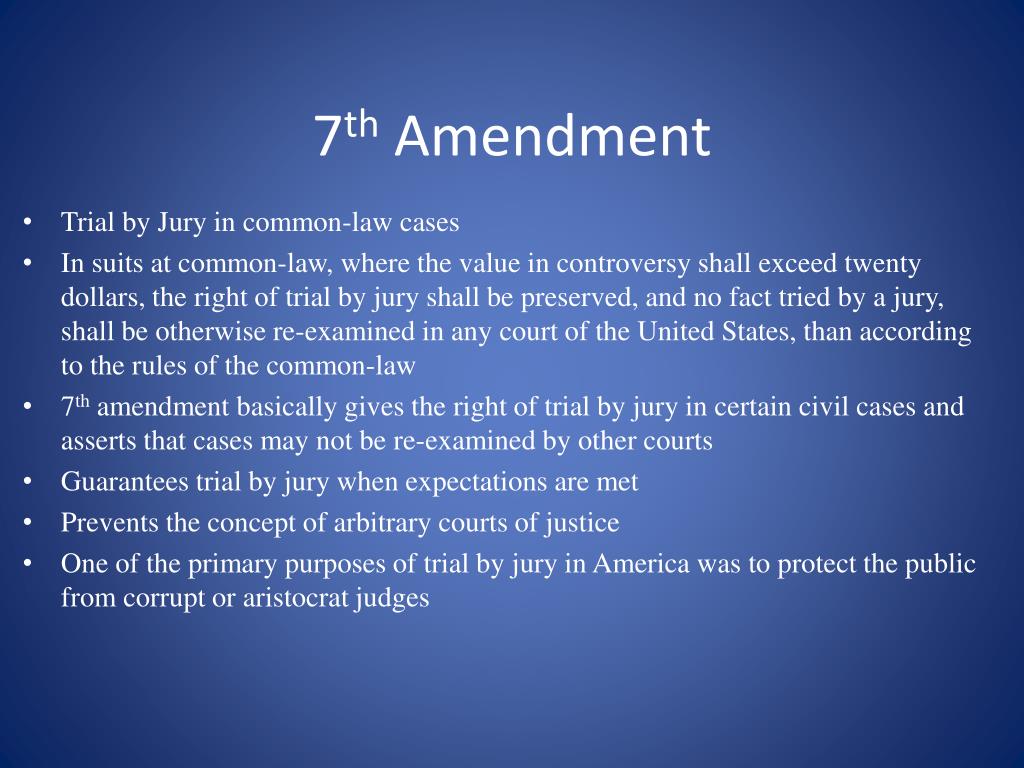 7th Amendment

• Trial by Jury in common-law cases
• In suits at common-law, where the value in controversy shall exceed twenty dollars, the right of trial by jury shall be preserved, and no fact tried by a jury, shall be otherwise re-examined in any court of the United States, than according to the rules of the common-law
• 7th amendment basically gives the right of trial by jury in certain civil cases and asserts that cases may not be re-examined by other courts
• Guarantees trial by jury when expectations are met
• Prevents the concept of arbitrary courts of justice
• One of the primary purposes of trial by jury in America was to protect the public from corrupt or aristocrat judges